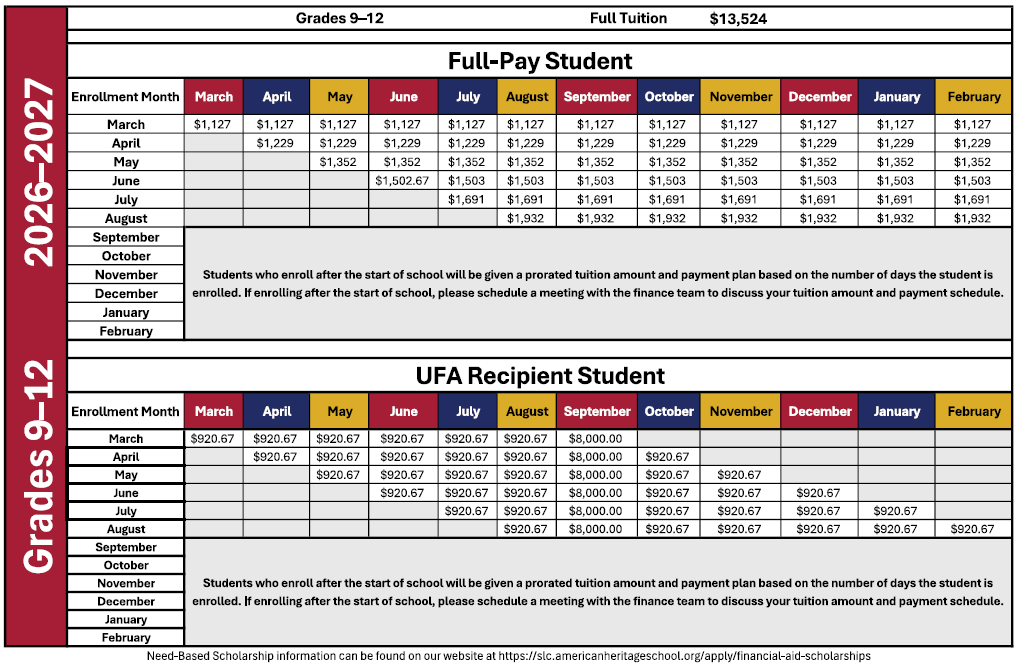 2026–2027

Grades 9–12

Grades 9–12 Full Tuition $13,524

Full-Pay Student

| Enrollment Month | March | April | May | June | July | August | September | October | November | December | January | February |
|---|---|---|---|---|---|---|---|---|---|---|---|---|
| March | $1,127 | $1,127 | $1,127 | $1,127 | $1,127 | $1,127 | $1,127 | $1,127 | $1,127 | $1,127 | $1,127 | $1,127 |
| April | | $1,229 | $1,229 | $1,229 | $1,229 | $1,229 | $1,229 | $1,229 | $1,229 | $1,229 | $1,229 | $1,229 |
| May | | | $1,352 | $1,352 | $1,352 | $1,352 | $1,352 | $1,352 | $1,352 | $1,352 | $1,352 | $1,352 |
| June | | | | $1,502.67 | $1,503 | $1,503 | $1,503 | $1,503 | $1,503 | $1,503 | $1,503 | $1,503 |
| July | | | | | $1,691 | $1,691 | $1,691 | $1,691 | $1,691 | $1,691 | $1,691 | $1,691 |
| August | | | | | | $1,932 | $1,932 | $1,932 | $1,932 | $1,932 | $1,932 | $1,932 |
| September | | | | | | | | | | | | |
| October | | | | | | | | | | | | |
| November | | | | | | | | | | | | |
| December | | | | | | | | | | | | |
| January | | | | | | | | | | | | |
| February | | | | | | | | | | | | |

Students who enroll after the start of school will be given a prorated tuition amount and payment plan based on the number of days the student is enrolled. If enrolling after the start of school, please schedule a meeting with the finance team to discuss your tuition amount and payment schedule.

UFA Recipient Student

| Enrollment Month | March | April | May | June | July | August | September | October | November | December | January | February |
|---|---|---|---|---|---|---|---|---|---|---|---|---|
| March | $920.67 | $920.67 | $920.67 | $920.67 | $920.67 | $920.67 | $8,000.00 | | | | | |
| April | | $920.67 | $920.67 | $920.67 | $920.67 | $920.67 | $8,000.00 | $920.67 | | | | |
| May | | | $920.67 | $920.67 | $920.67 | $920.67 | $8,000.00 | $920.67 | $920.67 | | | |
| June | | | | $920.67 | $920.67 | $920.67 | $8,000.00 | $920.67 | $920.67 | $920.67 | | |
| July | | | | | $920.67 | $920.67 | $8,000.00 | $920.67 | $920.67 | $920.67 | $920.67 | |
| August | | | | | | $920.67 | $8,000.00 | $920.67 | $920.67 | $920.67 | $920.67 | $920.67 |
| September | | | | | | | | | | | | |
| October | | | | | | | | | | | | |
| November | | | | | | | | | | | | |
| December | | | | | | | | | | | | |
| January | | | | | | | | | | | | |
| February | | | | | | | | | | | | |

Students who enroll after the start of school will be given a prorated tuition amount and payment plan based on the number of days the student is enrolled. If enrolling after the start of school, please schedule a meeting with the finance team to discuss your tuition amount and payment schedule.

Need-Based Scholarship information can be found on our website at https://slc.americanheritageschool.org/apply/financial-aid-scholarships